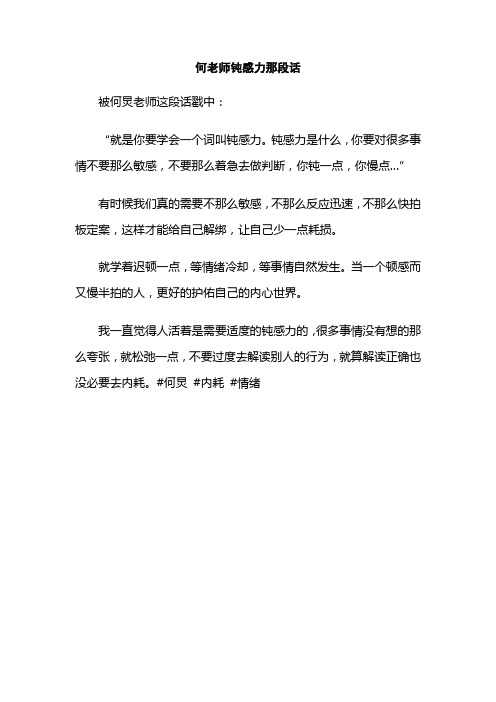 何老师钝感力那段话

被何炅老师这段话戳中：

“就是你要学会一个词叫钝感力。钝感力是什么，你要对很多事情不要那么敏感，不要那么着急去做判断，你钝一点，你慢点...”

有时候我们真的需要不那么敏感，不那么反应迅速，不那么快拍板定案，这样才能给自己解绑，让自己少一点耗损。

就学着迟顿一点，等情绪冷却，等事情自然发生。当一个顿感而又慢半拍的人，更好的护佑自己的内心世界。

我一直觉得人活着是需要适度的钝感力的，很多事情没有想的那么夸张，就松弛一点，不要过度去解读别人的行为，就算解读正确也没必要去内耗。#何炅 #内耗 #情绪